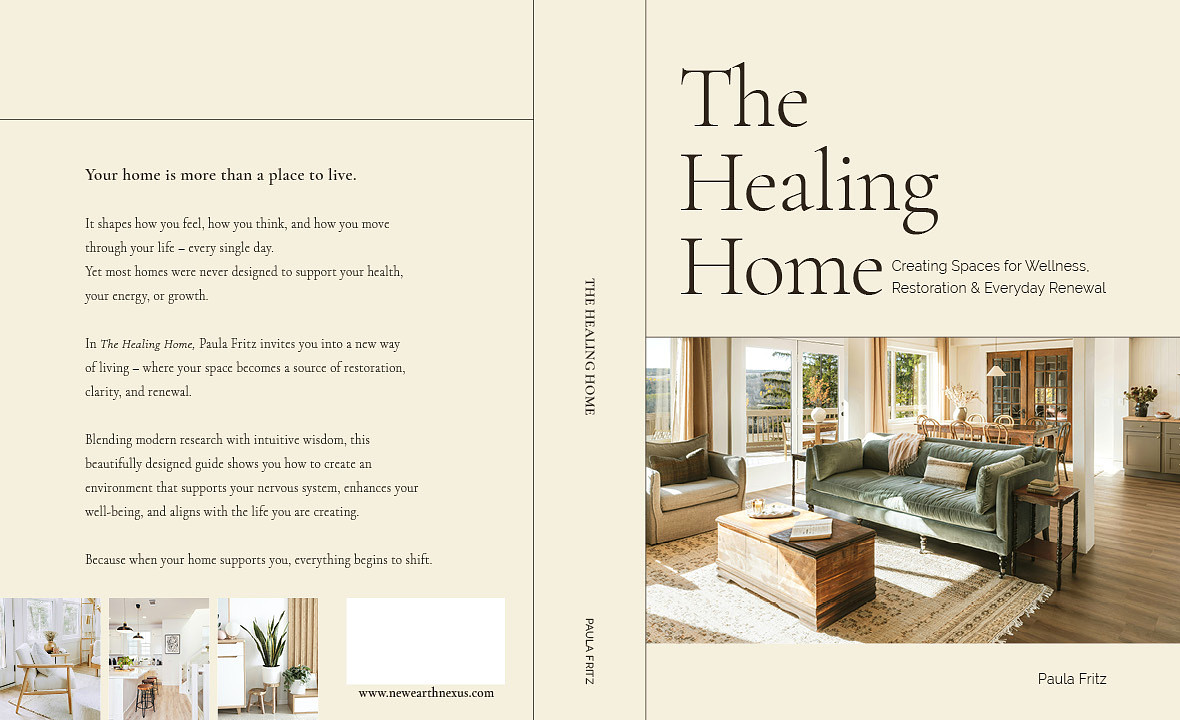 Your home is more than a place to live.

It shapes how you feel, how you think, and how you move through your life – every single day. Yet most homes were never designed to support your health, your energy, or growth.

In The Healing Home, Paula Fritz invites you into a new way of living – where your space becomes a source of restoration, clarity, and renewal.

Blending modern research with intuitive wisdom, this beautifully designed guide shows you how to create an environment that supports your nervous system, enhances your well-being, and aligns with the life you are creating.

Because when your home supports you, everything begins to shift.

www.newearthnexus.com

THE HEALING HOME

PAULA FRITZ

The Healing Home

Creating Spaces for Wellness, Restoration & Everyday Renewal

Paula Fritz